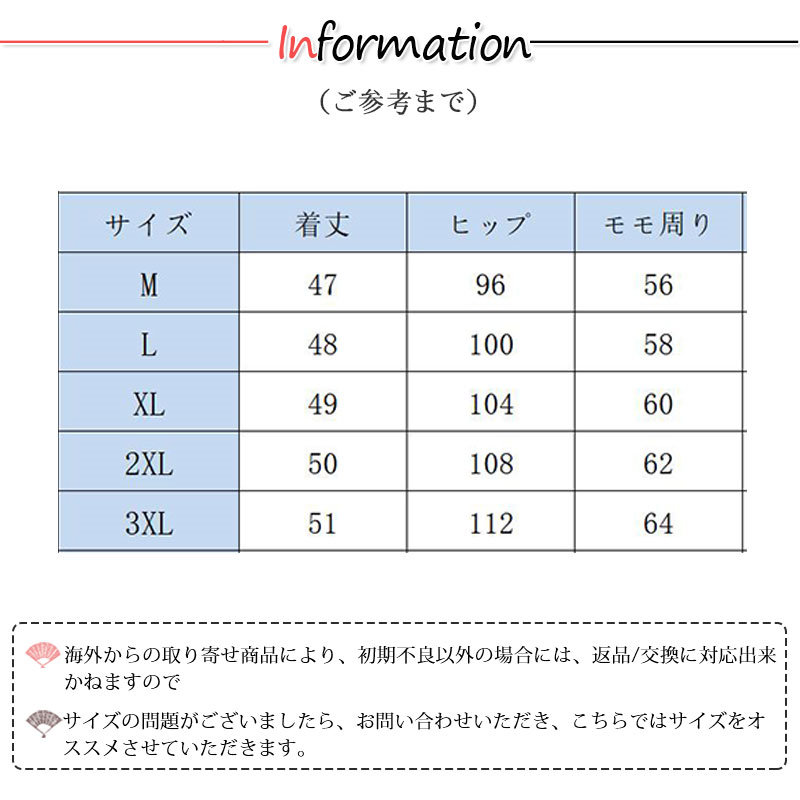 Information

（ご参考まで）

| サイズ | 着丈 | ヒップ | モモ周り |
|---|---|---|---|
| M | 47 | 96 | 56 |
| L | 48 | 100 | 58 |
| XL | 49 | 104 | 60 |
| 2XL | 50 | 108 | 62 |
| 3XL | 51 | 112 | 64 |

海外からの取り寄せ商品により、初期不良以外の場合には、返品/交換に対応出来かねますので

サイズの問題がございましたら、お問い合わせいただき、こちらではサイズをオススメさせていただきます。